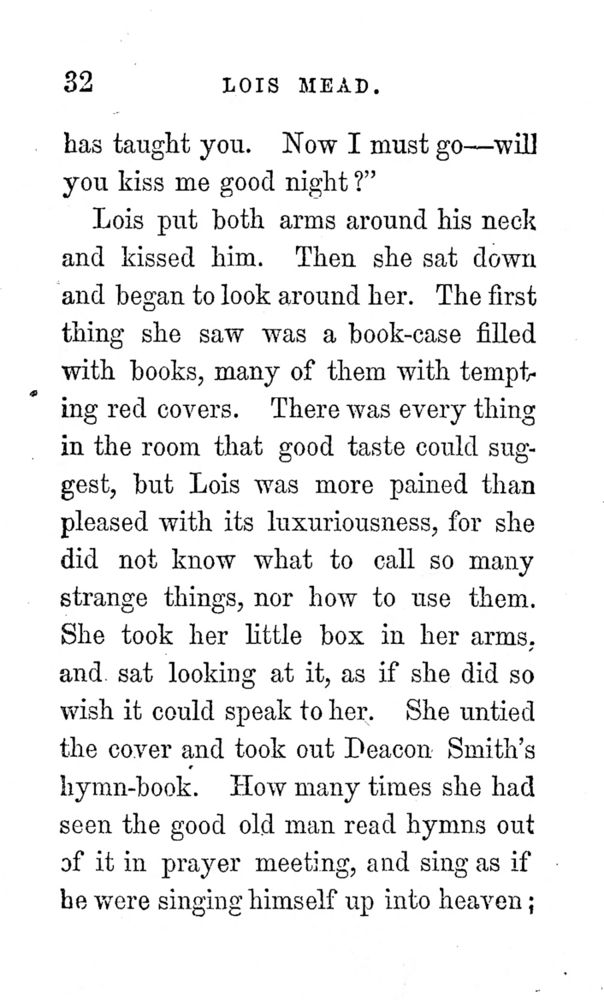 32 LOIS MEAD.

has taught you. Now I must go—will you kiss me good night?"

Lois put both arms around his neck and kissed him. Then she sat down and began to look around her. The first thing she saw was a book-case filled with books, many of them with tempting red covers. There was every thing in the room that good taste could suggest, but Lois was more pained than pleased with its luxuriousness, for she did not know what to call so many strange things, nor how to use them. She took her little box in her arms, and sat looking at it, as if she did so wish it could speak to her. She untied the cover and took out Deacon Smith's hymn-book. How many times she had seen the good old man read hymns out of it in prayer meeting, and sing as if he were singing himself up into heaven;